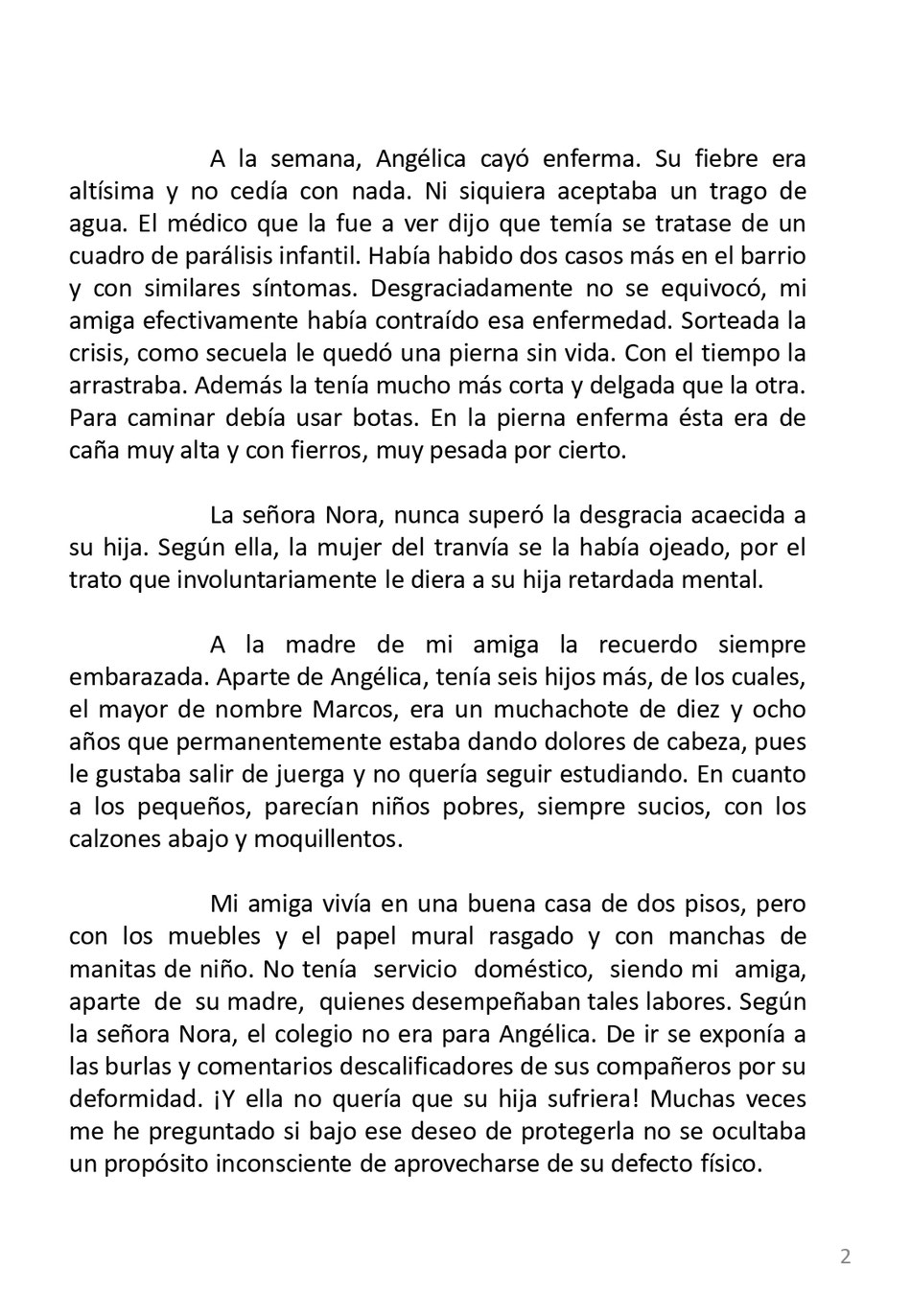 A la semana, Angélica cayó enferma. Su fiebre era altísima y no cedía con nada. Ni siquiera aceptaba un trago de agua. El médico que la fue a ver dijo que temía se tratase de un cuadro de parálisis infantil. Había habido dos casos más en el barrio y con similares síntomas. Desgraciadamente no se equivocó, mi amiga efectivamente había contraído esa enfermedad. Sorteada la crisis, como secuela le quedó una pierna sin vida. Con el tiempo la arrastraba. Además la tenía mucho más corta y delgada que la otra. Para caminar debía usar botas. En la pierna enferma ésta era de caña muy alta y con fierros, muy pesada por cierto.

La señora Nora, nunca superó la desgracia acaecida a su hija. Según ella, la mujer del tranvía se la había ojeado, por el trato que involuntariamente le diera a su hija retardada mental.

A la madre de mi amiga la recuerdo siempre embarazada. Aparte de Angélica, tenía seis hijos más, de los cuales, el mayor de nombre Marcos, era un muchachote de diez y ocho años que permanentemente estaba dando dolores de cabeza, pues le gustaba salir de juerga y no quería seguir estudiando. En cuanto a los pequeños, parecían niños pobres, siempre sucios, con los calzones abajo y moquillentos.

Mi amiga vivía en una buena casa de dos pisos, pero con los muebles y el papel mural rasgado y con manchas de manitas de niño. No tenía servicio doméstico, siendo mi amiga, aparte de su madre, quienes desempeñaban tales labores. Según la señora Nora, el colegio no era para Angélica. De ir se exponía a las burlas y comentarios descalificadores de sus compañeros por su deformidad. ¡Y ella no quería que su hija sufriera! Muchas veces me he preguntado si bajo ese deseo de protegerla no se ocultaba un propósito inconsciente de aprovecharse de su defecto físico.

2